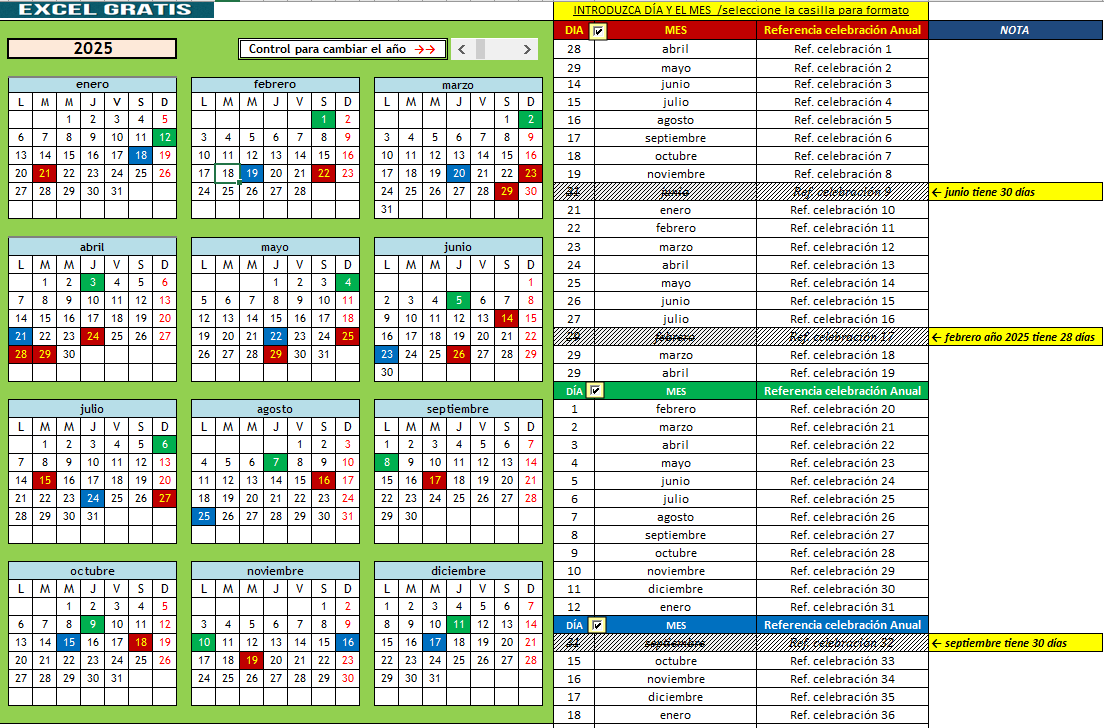 EXCEL GRATIS

2025

Control para cambiar el año →→

enero
| L | M | M | J | V | S | D |
|---|---|---|---|---|---|---|
| | | 1 | 2 | 3 | 4 | 5 |
| 6 | 7 | 8 | 9 | 10 | 11 | 12 |
| 13 | 14 | 15 | 16 | 17 | 18 | 19 |
| 20 | 21 | 22 | 23 | 24 | 25 | 26 |
| 27 | 28 | 29 | 30 | 31 | | |

febrero
| L | M | M | J | V | S | D |
|---|---|---|---|---|---|---|
| | | | | | 1 | 2 |
| 3 | 4 | 5 | 6 | 7 | 8 | 9 |
| 10 | 11 | 12 | 13 | 14 | 15 | 16 |
| 17 | 18 | 19 | 20 | 21 | 22 | 23 |
| 24 | 25 | 26 | 27 | 28 | | |

marzo
| L | M | M | J | V | S | D |
|---|---|---|---|---|---|---|
| | | | | | 1 | 2 |
| 3 | 4 | 5 | 6 | 7 | 8 | 9 |
| 10 | 11 | 12 | 13 | 14 | 15 | 16 |
| 17 | 18 | 19 | 20 | 21 | 22 | 23 |
| 24 | 25 | 26 | 27 | 28 | 29 | 30 |
| 31 | | | | | | |

abril
| L | M | M | J | V | S | D |
|---|---|---|---|---|---|---|
| | 1 | 2 | 3 | 4 | 5 | 6 |
| 7 | 8 | 9 | 10 | 11 | 12 | 13 |
| 14 | 15 | 16 | 17 | 18 | 19 | 20 |
| 21 | 22 | 23 | 24 | 25 | 26 | 27 |
| 28 | 29 | 30 | | | | |

mayo
| L | M | M | J | V | S | D |
|---|---|---|---|---|---|---|
| | | | 1 | 2 | 3 | 4 |
| 5 | 6 | 7 | 8 | 9 | 10 | 11 |
| 12 | 13 | 14 | 15 | 16 | 17 | 18 |
| 19 | 20 | 21 | 22 | 23 | 24 | 25 |
| 26 | 27 | 28 | 29 | 30 | 31 | |

junio
| L | M | M | J | V | S | D |
|---|---|---|---|---|---|---|
| | | | | | | 1 |
| 2 | 3 | 4 | 5 | 6 | 7 | 8 |
| 9 | 10 | 11 | 12 | 13 | 14 | 15 |
| 16 | 17 | 18 | 19 | 20 | 21 | 22 |
| 23 | 24 | 25 | 26 | 27 | 28 | 29 |
| 30 | | | | | | |

julio
| L | M | M | J | V | S | D |
|---|---|---|---|---|---|---|
| | 1 | 2 | 3 | 4 | 5 | 6 |
| 7 | 8 | 9 | 10 | 11 | 12 | 13 |
| 14 | 15 | 16 | 17 | 18 | 19 | 20 |
| 21 | 22 | 23 | 24 | 25 | 26 | 27 |
| 28 | 29 | 30 | 31 | | | |

agosto
| L | M | M | J | V | S | D |
|---|---|---|---|---|---|---|
| | | | | 1 | 2 | 3 |
| 4 | 5 | 6 | 7 | 8 | 9 | 10 |
| 11 | 12 | 13 | 14 | 15 | 16 | 17 |
| 18 | 19 | 20 | 21 | 22 | 23 | 24 |
| 25 | 26 | 27 | 28 | 29 | 30 | 31 |

septiembre
| L | M | M | J | V | S | D |
|---|---|---|---|---|---|---|
| 1 | 2 | 3 | 4 | 5 | 6 | 7 |
| 8 | 9 | 10 | 11 | 12 | 13 | 14 |
| 15 | 16 | 17 | 18 | 19 | 20 | 21 |
| 22 | 23 | 24 | 25 | 26 | 27 | 28 |
| 29 | 30 | | | | | |

octubre
| L | M | M | J | V | S | D |
|---|---|---|---|---|---|---|
| | | 1 | 2 | 3 | 4 | 5 |
| 6 | 7 | 8 | 9 | 10 | 11 | 12 |
| 13 | 14 | 15 | 16 | 17 | 18 | 19 |
| 20 | 21 | 22 | 23 | 24 | 25 | 26 |
| 27 | 28 | 29 | 30 | 31 | | |

noviembre
| L | M | M | J | V | S | D |
|---|---|---|---|---|---|---|
| | | | | | 1 | 2 |
| 3 | 4 | 5 | 6 | 7 | 8 | 9 |
| 10 | 11 | 12 | 13 | 14 | 15 | 16 |
| 17 | 18 | 19 | 20 | 21 | 22 | 23 |
| 24 | 25 | 26 | 27 | 28 | 29 | 30 |

diciembre
| L | M | M | J | V | S | D |
|---|---|---|---|---|---|---|
| 1 | 2 | 3 | 4 | 5 | 6 | 7 |
| 8 | 9 | 10 | 11 | 12 | 13 | 14 |
| 15 | 16 | 17 | 18 | 19 | 20 | 21 |
| 22 | 23 | 24 | 25 | 26 | 27 | 28 |
| 29 | 30 | 31 | | | | |

INTRODUZCA DÍA Y EL MES /seleccione la casilla para formato

| DIA | MES | Referencia celebración Anual | NOTA |
|---|---|---|---|
| 28 | abril | Ref. celebración 1 | |
| 29 | mayo | Ref. celebración 2 | |
| 14 | junio | Ref. celebración 3 | |
| 15 | julio | Ref. celebración 4 | |
| 16 | agosto | Ref. celebración 5 | |
| 17 | septiembre | Ref. celebración 6 | |
| 18 | octubre | Ref. celebración 7 | |
| 19 | noviembre | Ref. celebración 8 | |
| 31 | junio | Ref. celebración 9 | ← junio tiene 30 días |
| 21 | enero | Ref. celebración 10 | |
| 22 | febrero | Ref. celebración 11 | |
| 23 | marzo | Ref. celebración 12 | |
| 24 | abril | Ref. celebración 13 | |
| 25 | mayo | Ref. celebración 14 | |
| 26 | junio | Ref. celebración 15 | |
| 27 | julio | Ref. celebración 16 | |
| 29 | febrero | Ref. celebración 17 | ← febrero año 2025 tiene 28 días |
| 29 | marzo | Ref. celebración 18 | |
| 29 | abril | Ref. celebración 19 | |
| DÍA | MES | Referencia celebración Anual | |
| 1 | febrero | Ref. celebración 20 | |
| 2 | marzo | Ref. celebración 21 | |
| 3 | abril | Ref. celebración 22 | |
| 4 | mayo | Ref. celebración 23 | |
| 5 | junio | Ref. celebración 24 | |
| 6 | julio | Ref. celebración 25 | |
| 7 | agosto | Ref. celebración 26 | |
| 8 | septiembre | Ref. celebración 27 | |
| 9 | octubre | Ref. celebración 28 | |
| 10 | noviembre | Ref. celebración 29 | |
| 11 | diciembre | Ref. celebración 30 | |
| 12 | enero | Ref. celebración 31 | |
| DÍA | MES | Referencia celebración Anual | |
| 31 | septiembre | Ref. celebración 32 | ← septiembre tiene 30 días |
| 15 | octubre | Ref. celebración 33 | |
| 16 | noviembre | Ref. celebración 34 | |
| 17 | diciembre | Ref. celebración 35 | |
| 18 | enero | Ref. celebración 36 | |